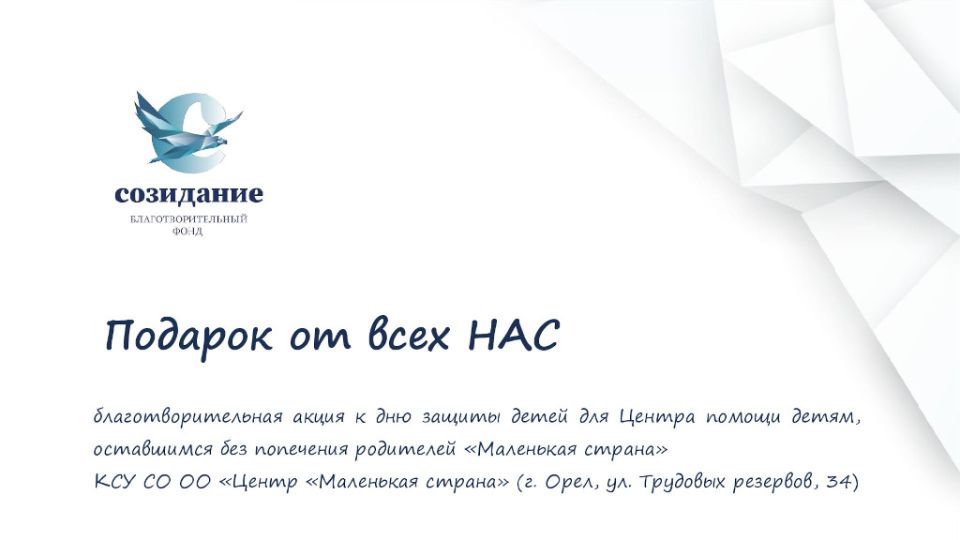 созидание
БЛАГОТВОРИТЕЛЬНЫЙ
ФОНД

Подарок от всех НАС

благотворительная акция к дню защиты детей для Центра помощи детям, оставшимся без попечения родителей «Маленькая страна»
КСУ СО ОО «Центр «Маленькая страна» (г. Орел, ул. Трудовых резервов, 34)